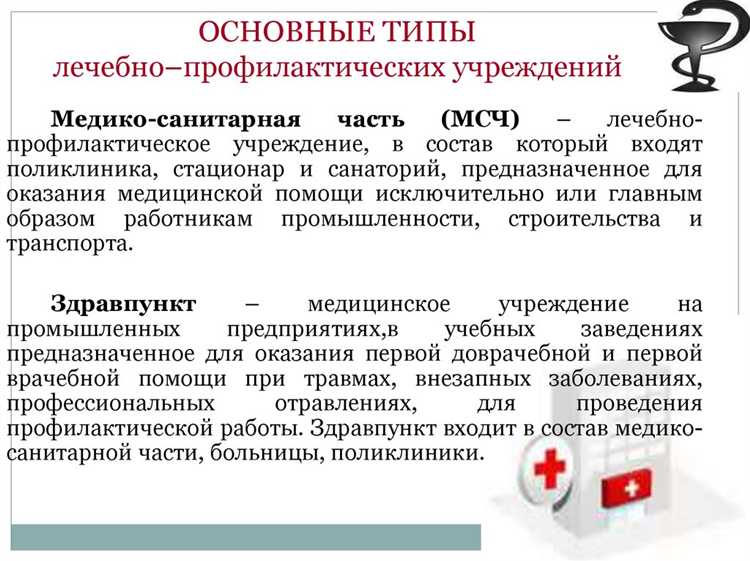 ОСНОВНЫЕ ТИПЫ
лечебно–профилактических учреждений

Медико-санитарная часть (МСЧ) – лечебно-профилактическое учреждение, в состав который входят поликлиника, стационар и санаторий, предназначенное для оказания медицинской помощи исключительно или главным образом работникам промышленности, строительства и транспорта.

Здравпункт – медицинское учреждение на промышленных предприятиях,в учебных заведениях предназначенное для оказания первой доврачебной и первой врачебной помощи при травмах, внезапных заболеваниях, профессиональных отравлениях, для проведения профилактической работы. Здравпункт входит в состав медико-санитарной части, больницы, поликлиники.